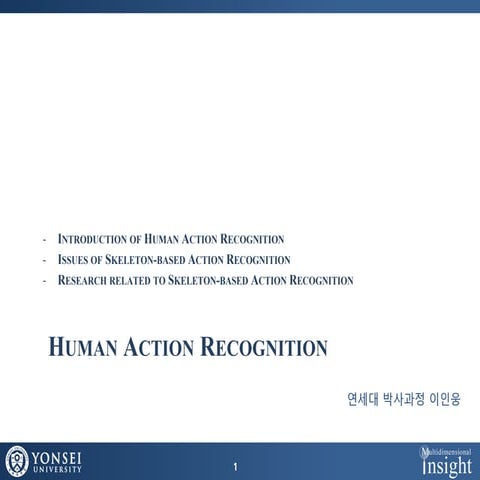 - INTRODUCTION OF HUMAN ACTION RECOGNITION
- ISSUES OF SKELETON-BASED ACTION RECOGNITION
- RESEARCH RELATED TO SKELETON-BASED ACTION RECOGNITION

HUMAN ACTION RECOGNITION

연세대 박사과정 이인웅

YONSEI UNIVERSITY

1

Multidimensional Insight